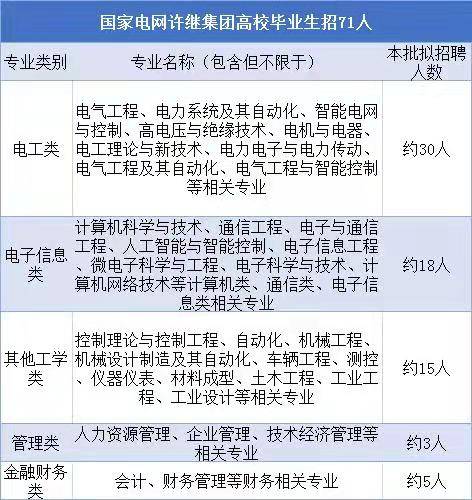 国家电网许继集团高校毕业生招71人

| 专业类别 | 专业名称（包含但不限于） | 本批拟招聘人数 |
|---|---|---|
| 电工类 | 电气工程、电力系统及其自动化、智能电网与控制、高电压与绝缘技术、电机与电器、电工理论与新技术、电力电子与电力传动、电气工程及其自动化、电气工程与智能控制等相关专业 | 约30人 |
| 电子信息类 | 计算机科学与技术、通信工程、电子与通信工程、人工智能与智能控制、电子信息工程、微电子科学与工程、电子科学与技术、计算机网络技术等计算机类、通信类、电子信息类相关专业 | 约18人 |
| 其他工学类 | 控制理论与控制工程、自动化、机械工程、机械设计制造及其自动化、车辆工程、测控、仪器仪表、材料成型、土木工程、工业工程、工业设计等相关专业 | 约15人 |
| 管理类 | 人力资源管理、企业管理、技术经济管理等相关专业 | 约3人 |
| 金融财务类 | 会计、财务管理等财务相关专业 | 约5人 |